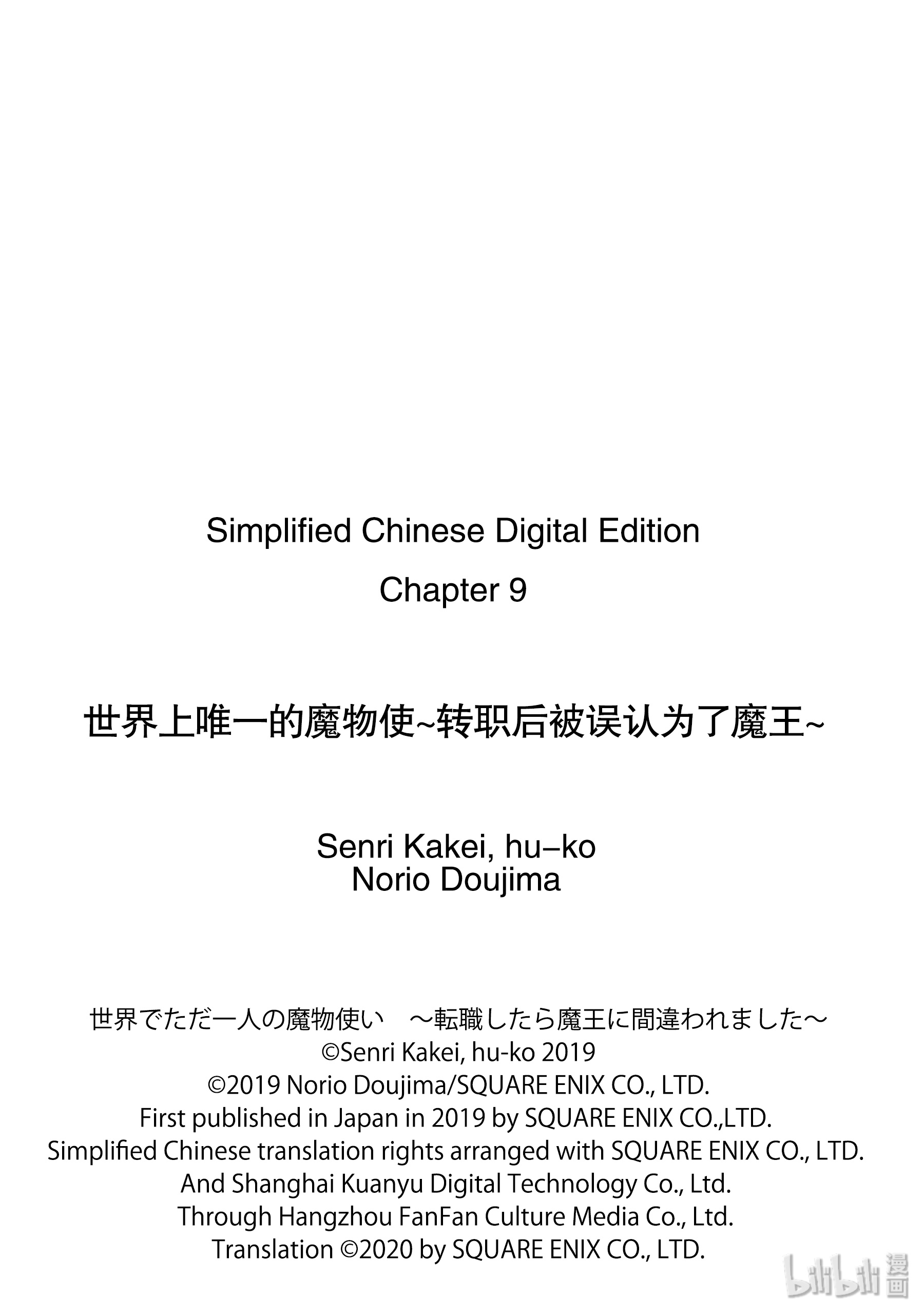 Simplified Chinese Digital Edition

Chapter 9

世界上唯一的魔物使~转职后被误认为了魔王~

Senri Kakei, hu–ko
Norio Doujima

世界でただ一人の魔物使い　～転職したら魔王に間違われました～
©Senri Kakei, hu-ko 2019
©2019 Norio Doujima/SQUARE ENIX CO., LTD.
First published in Japan in 2019 by SQUARE ENIX CO.,LTD.
Simplified Chinese translation rights arranged with SQUARE ENIX CO., LTD.
And Shanghai Kuanyu Digital Technology Co., Ltd.
Through Hangzhou FanFan Culture Media Co., Ltd.
Translation ©2020 by SQUARE ENIX CO., LTD.

bilibili 漫画